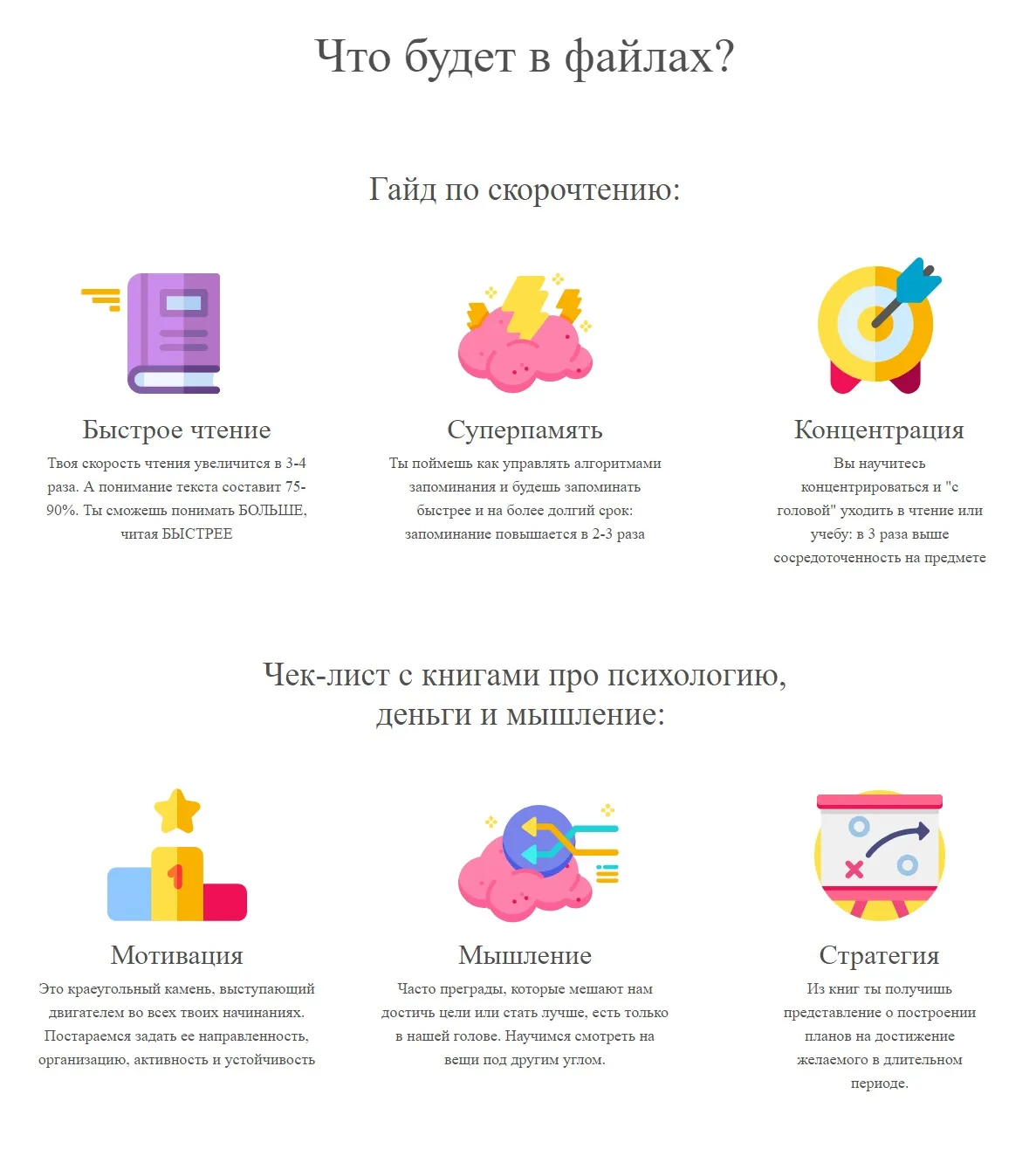 Что будет в файлах?

Гайд по скорочтению:

Быстрое чтение

Твоя скорость чтения увеличится в 3-4 раза. А понимание текста составит 75-90%. Ты сможешь понимать БОЛЬШЕ, читая БЫСТРЕЕ

Суперпамять

Ты поймешь как управлять алгоритмами запоминания и будешь запоминать быстрее и на более долгий срок: запоминание повышается в 2-3 раза

Концентрация

Вы научитесь концентрироваться и "с головой" уходить в чтение или учебу: в 3 раза выше сосредоточенность на предмете

Чек-лист с книгами про психологию, деньги и мышление:

1

Мотивация

Это краеугольный камень, выступающий двигателем во всех твоих начинаниях. Постараемся задать ее направленность, организацию, активность и устойчивость

Мышление

Часто преграды, которые мешают нам достичь цели или стать лучше, есть только в нашей голове. Научимся смотреть на вещи под другим углом.

Стратегия

Из книг ты получишь представление о построении планов на достижение желаемого в длительном периоде.